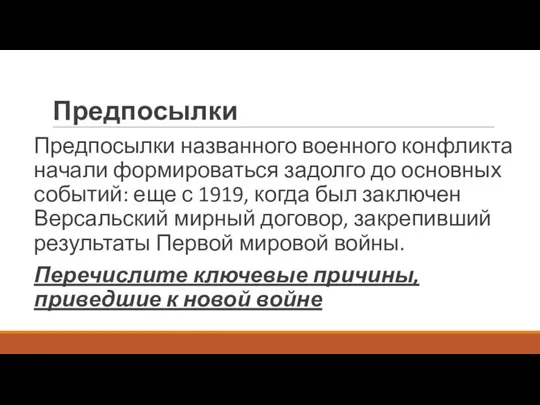 Предпосылки

Предпосылки названного военного конфликта начали формироваться задолго до основных событий: еще с 1919, когда был заключен Версальский мирный договор, закрепивший результаты Первой мировой войны.

Перечислите ключевые причины, приведшие к новой войне